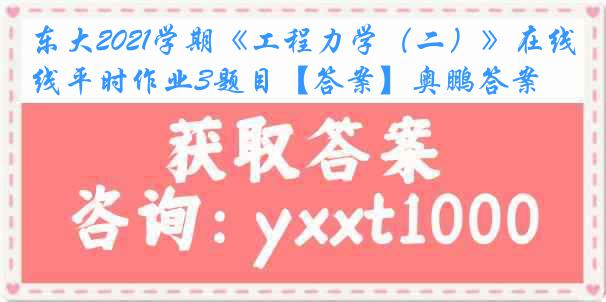 东大2021学期《工程力学（二）》在线线平时作业3题目【答案】奥鹏答案

获取答案

咨询：yxxt1000